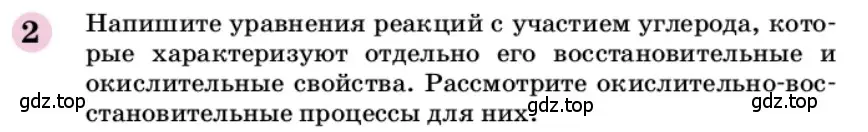 2 Напишите уравнения реакций с участием углерода, которые характеризуют отдельно его восстановительные и окислительные свойства. Рассмотрите окислительно-восстановительные процессы для них.

gdz.top gdz.top gdz.top